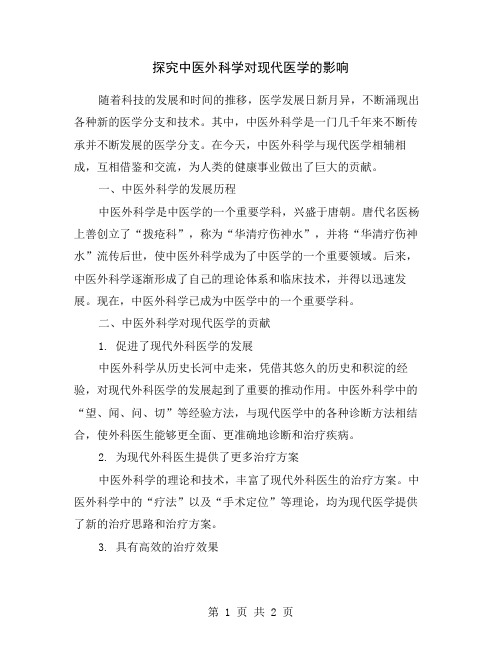 探究中医外科学对现代医学的影响

随着科技的发展和时间的推移，医学发展日新月异，不断涌现出各种新的医学分支和技术。其中，中医外科学是一门几千年来不断传承并不断发展的医学分支。在今天，中医外科学与现代医学相辅相成，互相借鉴和交流，为人类的健康事业做出了巨大的贡献。

一、中医外科学的发展历程

中医外科学是中医学的一个重要学科，兴盛于唐朝。唐代名医杨上善创立了“拨疮科”，称为“华清疗伤神水”，并将“华清疗伤神水”流传后世，使中医外科学成为了中医学的一个重要领域。后来，中医外科学逐渐形成了自己的理论体系和临床技术，并得以迅速发展。现在，中医外科学已成为中医学中的一个重要学科。

二、中医外科学对现代医学的贡献

1. 促进了现代外科医学的发展

中医外科学从历史长河中走来，凭借其悠久的历史和积淀的经验，对现代外科医学的发展起到了重要的推动作用。中医外科学中的“望、闻、问、切”等经验方法，与现代医学中的各种诊断方法相结合，使外科医生能够更全面、更准确地诊断和治疗疾病。

2. 为现代外科医生提供了更多治疗方案

中医外科学的理论和技术，丰富了现代外科医生的治疗方案。中医外科学中的“疗法”以及“手术定位”等理论，均为现代医学提供了新的治疗思路和治疗方案。

3. 具有高效的治疗效果

第 1 页 共 2 页